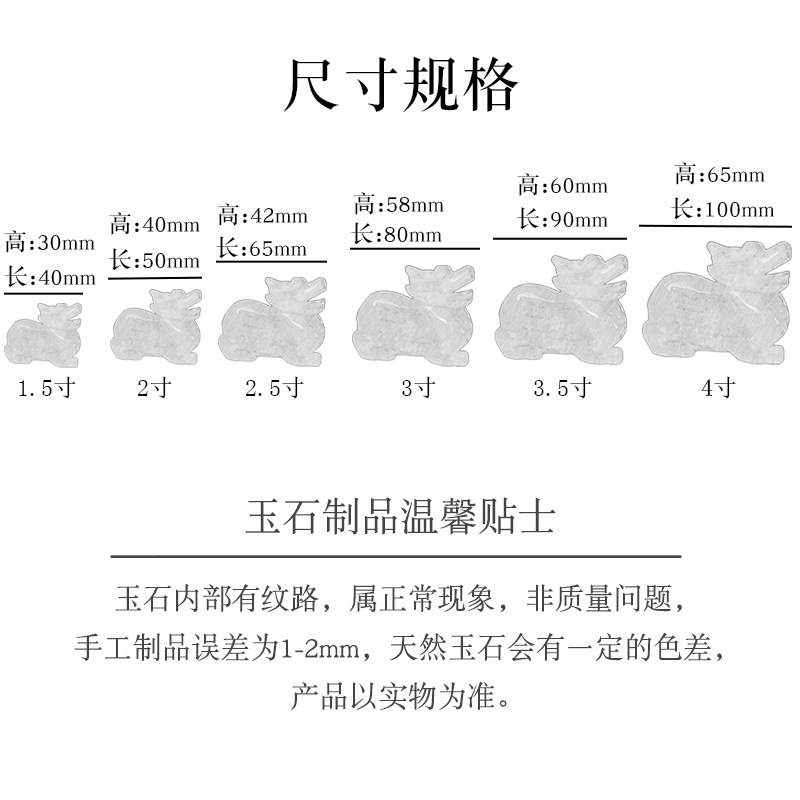 尺寸规格

高:30mm
长:40mm
1.5寸

高:40mm
长:50mm
2寸

高:42mm
长:65mm
2.5寸

高:58mm
长:80mm
3寸

高:60mm
长:90mm
3.5寸

高:65mm
长:100mm
4寸

玉石制品温馨贴士

玉石内部有纹路，属正常现象，非质量问题，
手工制品误差为1-2mm，天然玉石会有一定的色差，
产品以实物为准。